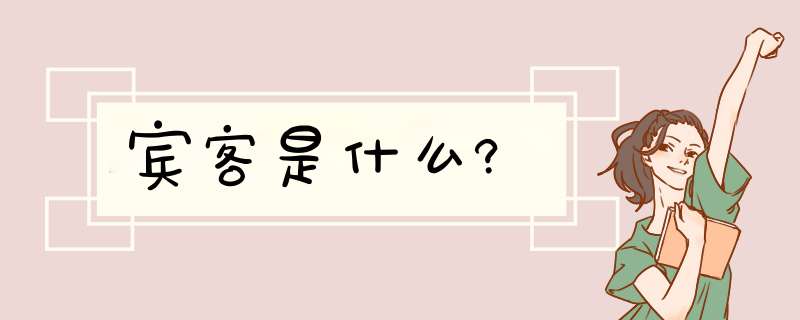 宾客是什么?